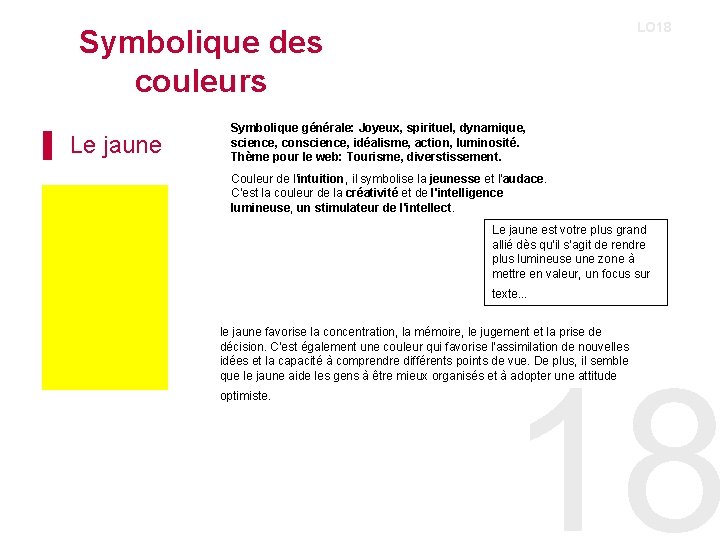 LO18

Symbolique des couleurs

Le jaune

Symbolique générale: Joyeux, spirituel, dynamique, science, conscience, idéalisme, action, luminosité. Thème pour le web: Tourisme, diverstissement.

Couleur de l'intuition, il symbolise la jeunesse et l'audace. C'est la couleur de la créativité et de l'intelligence lumineuse, un stimulateur de l'intellect.

Le jaune est votre plus grand allié dès qu'il s'agit de rendre plus lumineuse une zone à mettre en valeur, un focus sur texte...

le jaune favorise la concentration, la mémoire, le jugement et la prise de décision. C'est également une couleur qui favorise l'assimilation de nouvelles idées et la capacité à comprendre différents points de vue. De plus, il semble que le jaune aide les gens à être mieux organisés et à adopter une attitude optimiste.

18